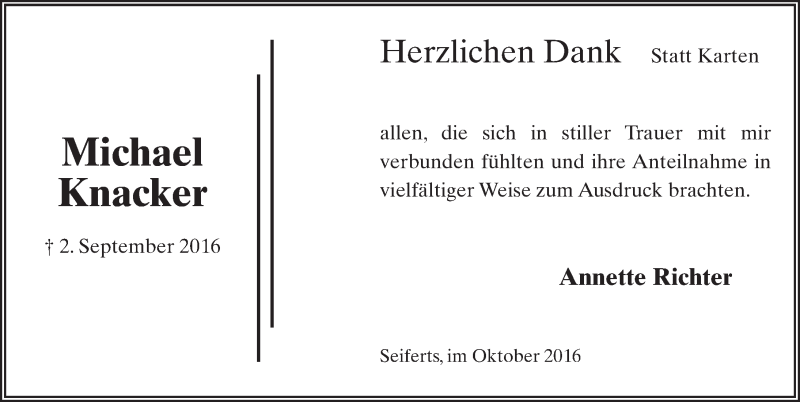 Michael Knacker

† 2. September 2016

Herzlichen Dank Statt Karten

allen, die sich in stiller Trauer mit mir verbunden fühlten und ihre Anteilnahme in vielfältiger Weise zum Ausdruck brachten.

Annette Richter

Seiferts, im Oktober 2016